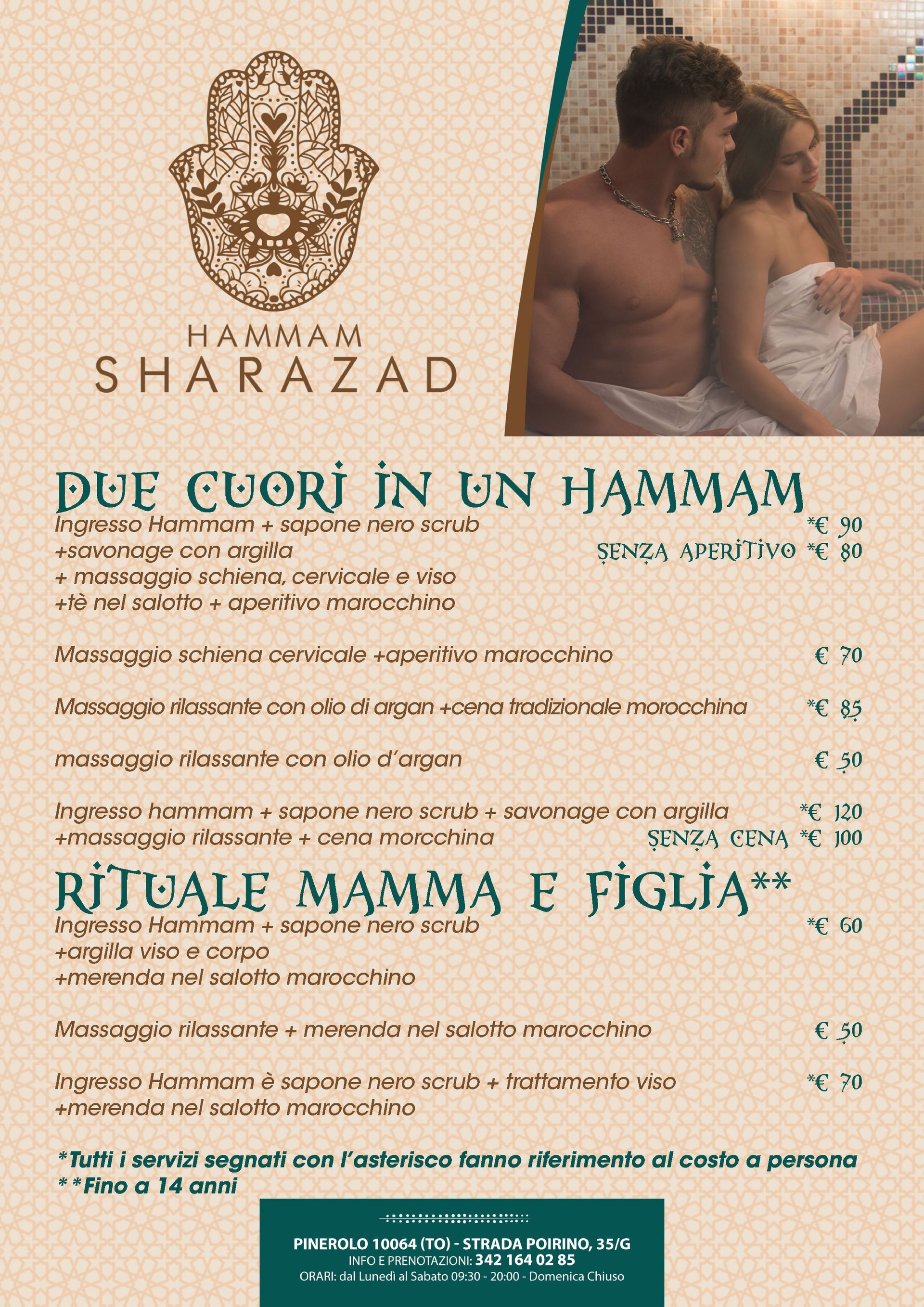 HAMMAM
SHARAZAD

DUE CUORI IN UN HAMMAM

Ingresso Hammam + sapone nero scrub *€ 90
+savonage con argilla SENZA APERITIVO *€ 80
+ massaggio schiena, cervicale e viso
+tè nel salotto + aperitivo marocchino

Massaggio schiena cervicale +aperitivo marocchino € 70

Massaggio rilassante con olio di argan +cena tradizionale morocchina *€ 85

massaggio rilassante con olio d'argan € 50

Ingresso hammam + sapone nero scrub + savonage con argilla *€ 120
+massaggio rilassante + cena morcchina SENZA CENA *€ 100

RITUALE MAMMA E FIGLIA**

Ingresso Hammam + sapone nero scrub *€ 60
+argilla viso e corpo
+merenda nel salotto marocchino

Massaggio rilassante + merenda nel salotto marocchino € 50

Ingresso Hammam è sapone nero scrub + trattamento viso *€ 70
+merenda nel salotto marocchino

*Tutti i servizi segnati con l'asterisco fanno riferimento al costo a persona
**Fino a 14 anni

PINEROLO 10064 (TO) - STRADA POIRINO, 35/G
INFO E PRENOTAZIONI: 342 164 02 85
ORARI: dal Lunedì al Sabato 09:30 - 20:00 - Domenica Chiuso